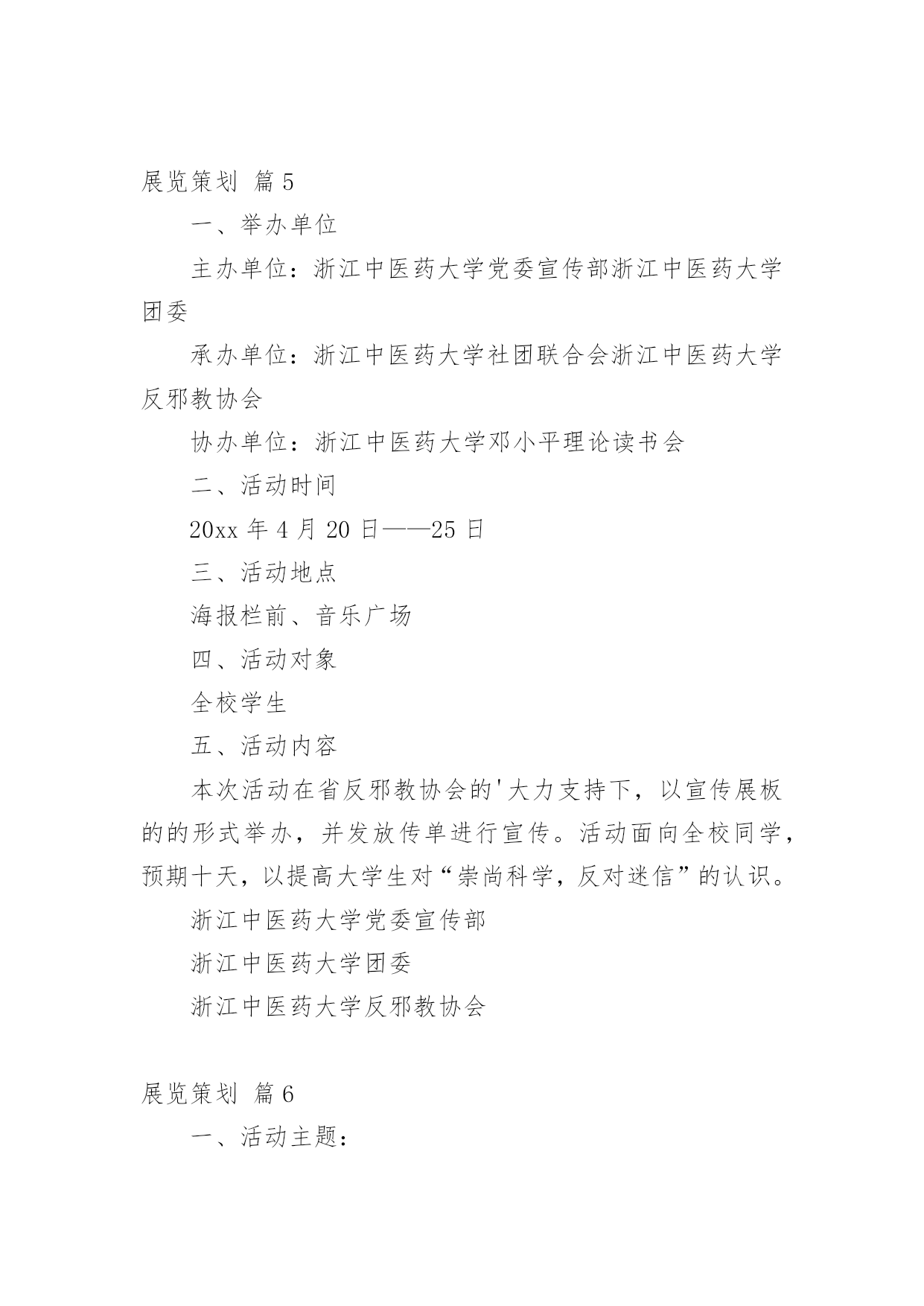 展览策划 篇5

一、举办单位

主办单位：浙江中医药大学党委宣传部浙江中医药大学团委

承办单位：浙江中医药大学社团联合会浙江中医药大学反邪教协会

协办单位：浙江中医药大学邓小平理论读书会

二、活动时间

20xx年4月20日——25日

三、活动地点

海报栏前、音乐广场

四、活动对象

全校学生

五、活动内容

本次活动在省反邪教协会的'大力支持下，以宣传展板的的形式举办，并发放传单进行宣传。活动面向全校同学，预期十天，以提高大学生对“崇尚科学，反对迷信”的认识。

浙江中医药大学党委宣传部

浙江中医药大学团委

浙江中医药大学反邪教协会

展览策划 篇6

一、活动主题：